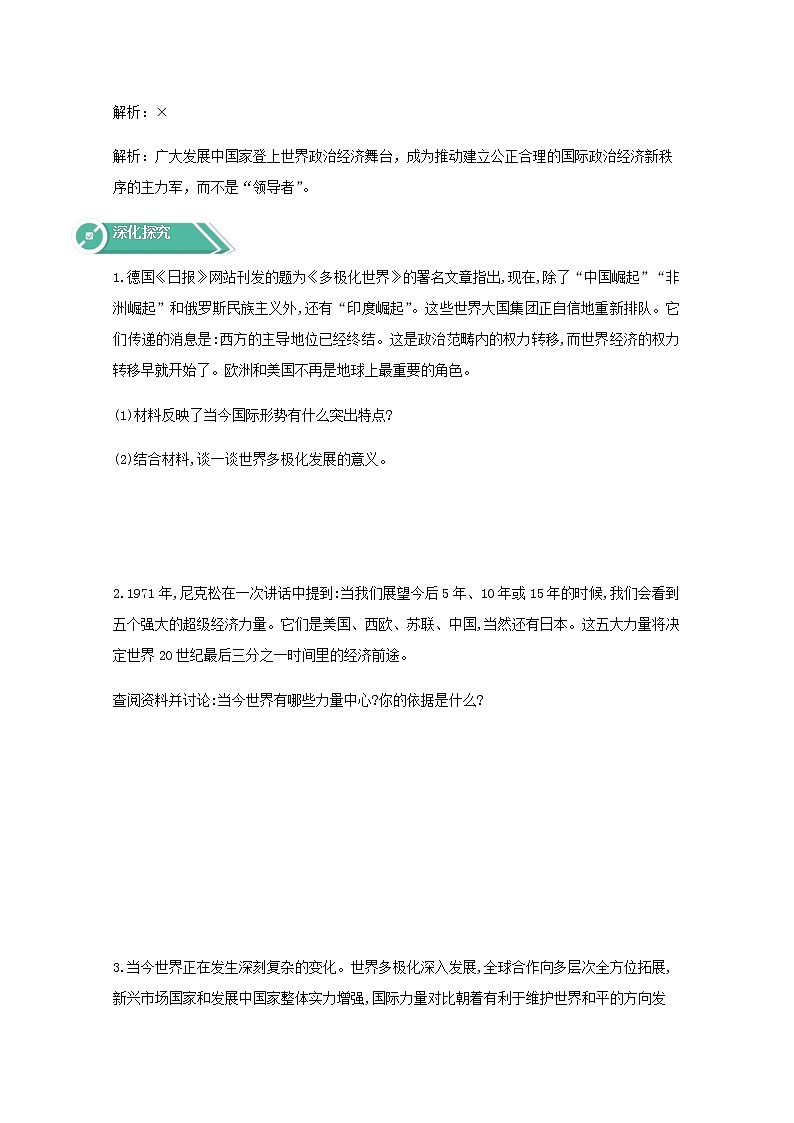 解析：×

解析：广大发展中国家登上世界政治经济舞台，成为推动建立公正合理的国际政治经济新秩序的主力军，而不是“领导者”。

深化探究

1.德国《日报》网站刊发的题为《多极化世界》的署名文章指出,现在,除了“中国崛起”“非洲崛起”和俄罗斯民族主义外,还有“印度崛起”。这些世界大国集团正自信地重新排队。它们传递的消息是:西方的主导地位已经终结。这是政治范畴内的权力转移,而世界经济的权力转移早就开始了。欧洲和美国不再是地球上最重要的角色。

(1)材料反映了当今国际形势有什么突出特点?

(2)结合材料,谈一谈世界多极化发展的意义。

2.1971年,尼克松在一次讲话中提到:当我们展望今后5年、10年或15年的时候,我们会看到五个强大的超级经济力量。它们是美国、西欧、苏联、中国,当然还有日本。这五大力量将决定世界20世纪最后三分之一时间里的经济前途。

查阅资料并讨论:当今世界有哪些力量中心?你的依据是什么?

3.当今世界正在发生深刻复杂的变化。世界多极化深入发展,全球合作向多层次全方位拓展,新兴市场国家和发展中国家整体实力增强,国际力量对比朝着有利于维护世界和平的方向发